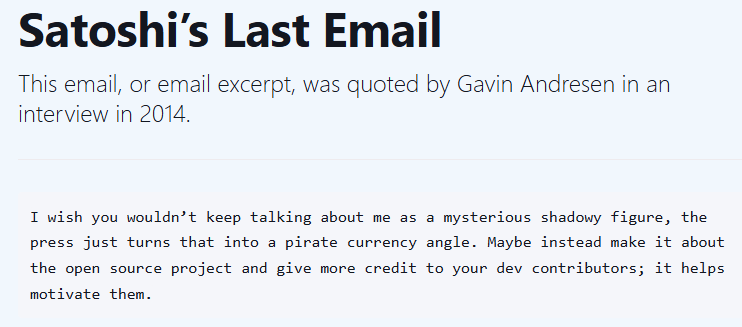 Satoshi’s Last Email

This email, or email excerpt, was quoted by Gavin Andresen in an interview in 2014.

I wish you wouldn’t keep talking about me as a mysterious shadowy figure, the press just turns that into a pirate currency angle. Maybe instead make it about the open source project and give more credit to your dev contributors; it helps motivate them.